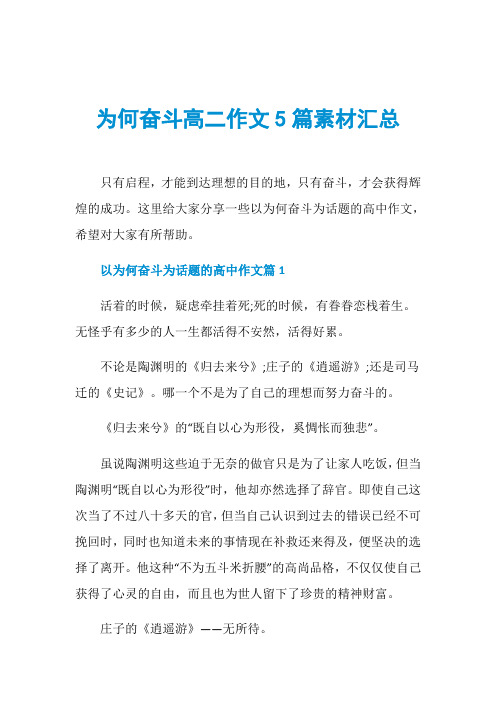 为何奋斗高二作文5篇素材汇总

只有启程，才能到达理想的目的地，只有奋斗，才会获得辉煌的成功。这里给大家分享一些以为何奋斗为话题的高中作文，希望对大家有所帮助。

以为何奋斗为话题的高中作文篇1

活着的时候，疑虑牵挂着死;死的时候，有眷眷恋栈着生。无怪乎有多少的人一生都活得不安然，活得好累。

不论是陶渊明的《归去来兮》;庄子的《逍遥游》;还是司马迁的《史记》。哪一个不是为了自己的理想而努力奋斗的。

《归去来兮》的“既自以心为形役，奚惆怅而独悲”。

虽说陶渊明这些迫于无奈的做官只是为了让家人吃饭，但当陶渊明“既自以心为形役”时，他却亦然选择了辞官。即使自己这次当了不过八十多天的官，但当自己认识到过去的错误已经不可挽回时，同时也知道未来的事情现在补救还来得及，便坚决的选择了离开。他这种“不为五斗米折腰”的高尚品格，不仅仅使自己获得了心灵的自由，而且也为世人留下了珍贵的精神财富。

庄子的《逍遥游》——无所待。